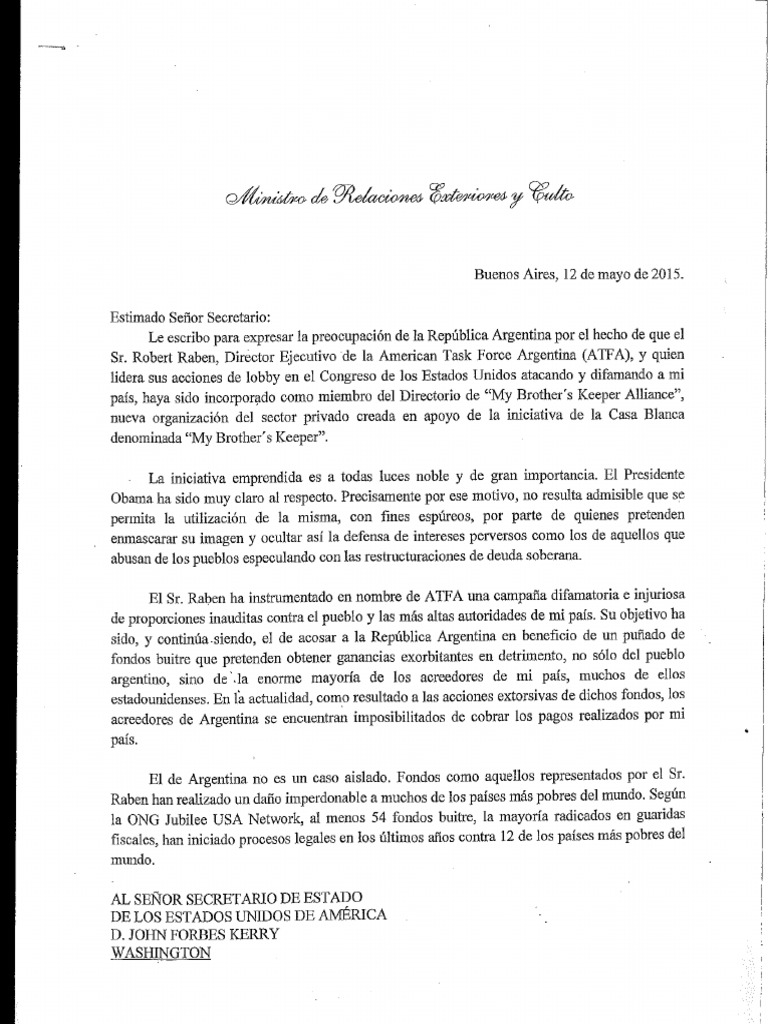 Ministro de Relaciones Exteriores y Culto

Buenos Aires, 12 de mayo de 2015.

Estimado Señor Secretario:

Le escribo para expresar la preocupación de la República Argentina por el hecho de que el Sr. Robert Raben, Director Ejecutivo de la American Task Force Argentina (ATFA), y quien lidera sus acciones de lobby en el Congreso de los Estados Unidos atacando y difamando a mi país, haya sido incorporado como miembro del Directorio de "My Brother's Keeper Alliance", nueva organización del sector privado creada en apoyo de la iniciativa de la Casa Blanca denominada "My Brother's Keeper".

La iniciativa emprendida es a todas luces noble y de gran importancia. El Presidente Obama ha sido muy claro al respecto. Precisamente por ese motivo, no resulta admisible que se permita la utilización de la misma, con fines espúreos, por parte de quienes pretenden enmascarar su imagen y ocultar así la defensa de intereses perversos como los de aquellos que abusan de los pueblos especulando con las restructuraciones de deuda soberana.

El Sr. Raben ha instrumentado en nombre de ATFA una campaña difamatoria e injuriosa de proporciones inauditas contra el pueblo y las más altas autoridades de mi país. Su objetivo ha sido, y continúa siendo, el de acosar a la República Argentina en beneficio de un puñado de fondos buitre que pretenden obtener ganancias exorbitantes en detrimento, no sólo del pueblo argentino, sino de la enorme mayoría de los acreedores de mi país, muchos de ellos estadounidenses. En la actualidad, como resultado a las acciones extorsivas de dichos fondos, los acreedores de Argentina se encuentran imposibilitados de cobrar los pagos realizados por mi país.

El de Argentina no es un caso aislado. Fondos como aquellos representados por el Sr. Raben han realizado un daño imperdonable a muchos de los países más pobres del mundo. Según la ONG Jubilee USA Network, al menos 54 fondos buitre, la mayoría radicados en guaridas fiscales, han iniciado procesos legales en los últimos años contra 12 de los países más pobres del mundo.

AL SEÑOR SECRETARIO DE ESTADO
DE LOS ESTADOS UNIDOS DE AMÉRICA
D. JOHN FORBES KERRY
WASHINGTON